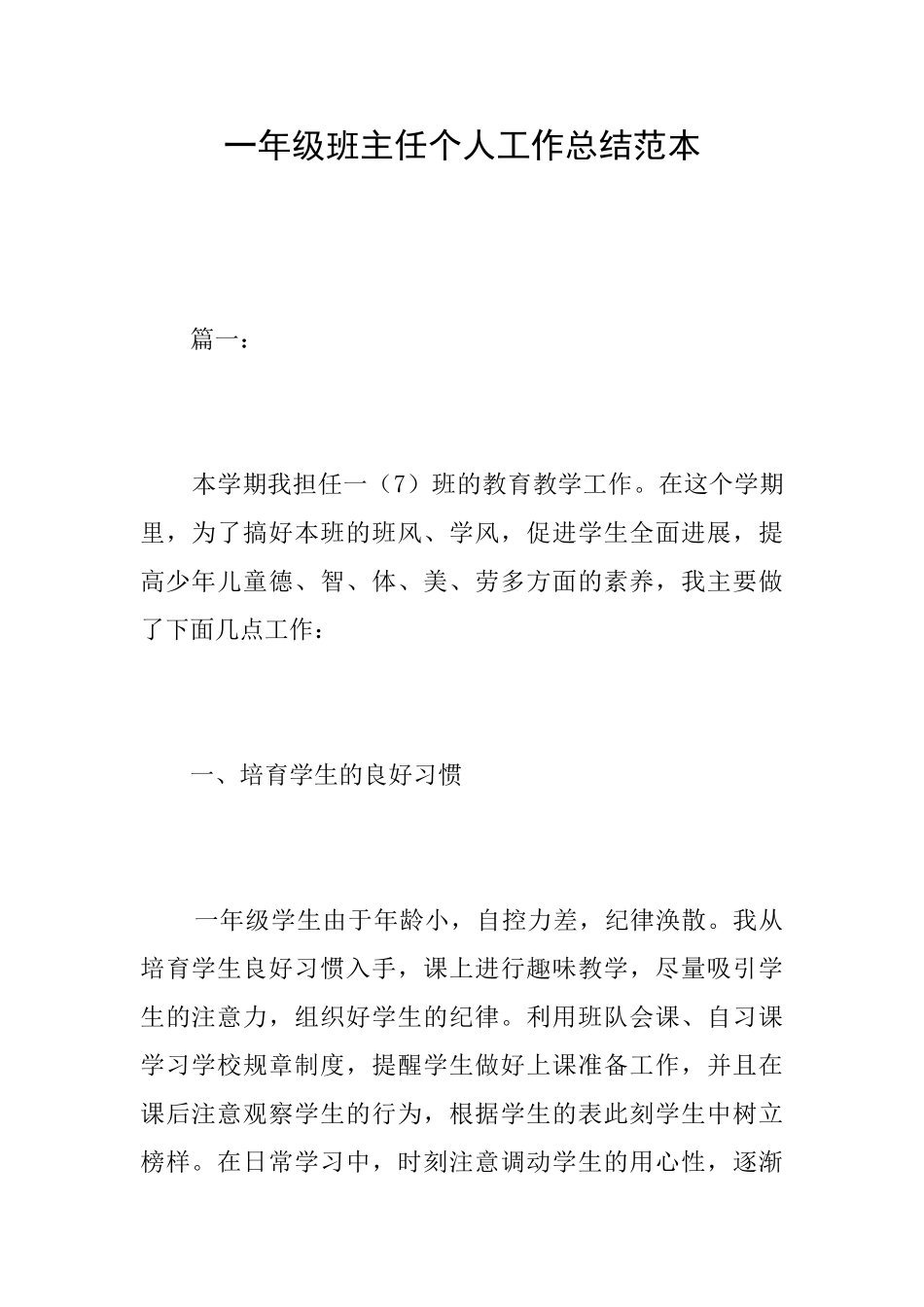 一年级班主任个人工作总结范本

篇一：

本学期我担任一（7）班的教育教学工作。在这个学期里，为了搞好本班的班风、学风，促进学生全面进展，提高少年儿童德、智、体、美、劳多方面的素养，我主要做了下面几点工作：

一、培育学生的良好习惯

一年级学生由于年龄小，自控力差，纪律涣散。我从培育学生良好习惯入手，课上进行趣味教学，尽量吸引学生的注意力，组织好学生的纪律。利用班队会课、自习课学习学校规章制度，提醒学生做好上课准备工作，并且在课后注意观察学生的行为，根据学生的表此刻学生中树立榜样。在日常学习中，时刻注意调动学生的用心性，逐渐